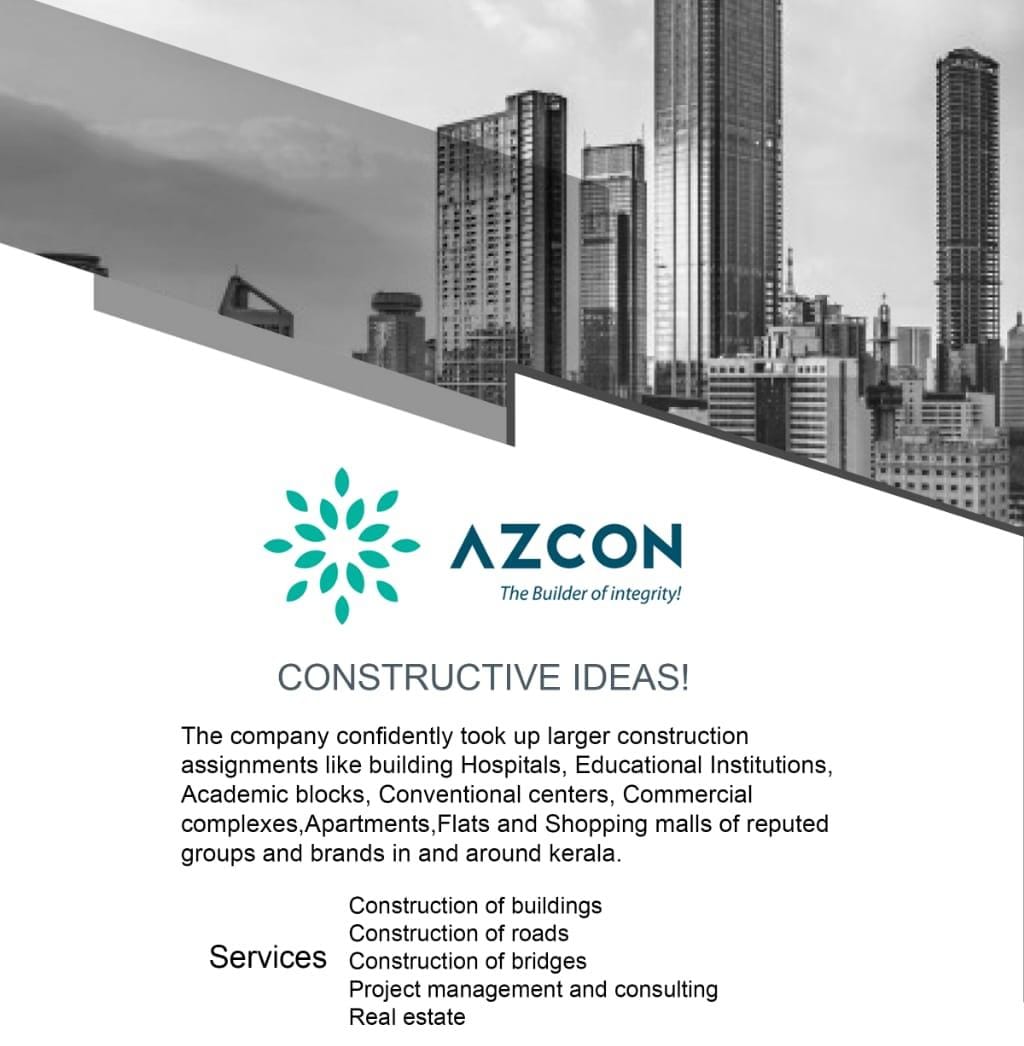 AZCON
The Builder of integrity!

CONSTRUCTIVE IDEAS!

The company confidently took up larger construction assignments like building Hospitals, Educational Institutions, Academic blocks, Conventional centers, Commercial complexes,Apartments,Flats and Shopping malls of reputed groups and brands in and around kerala.

Services
Construction of buildings
Construction of roads
Construction of bridges
Project management and consulting
Real estate